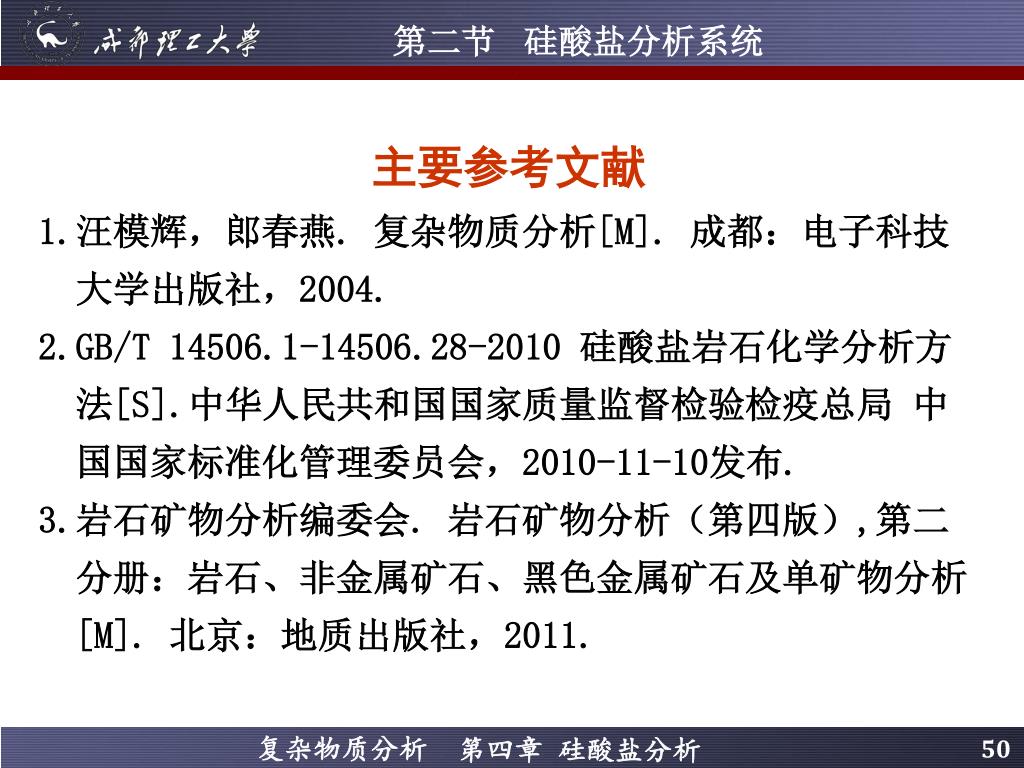 成都理工大学 第二节 硅酸盐分析系统

主要参考文献

1.汪模辉，郎春燕. 复杂物质分析[M]. 成都：电子科技大学出版社，2004.

2.GB/T 14506.1-14506.28-2010 硅酸盐岩石化学分析方法[S].中华人民共和国国家质量监督检验检疫总局 中国国家标准化管理委员会，2010-11-10发布.

3.岩石矿物分析编委会. 岩石矿物分析（第四版）,第二分册：岩石、非金属矿石、黑色金属矿石及单矿物分析[M]. 北京：地质出版社，2011.

复杂物质分析 第四章 硅酸盐分析 50